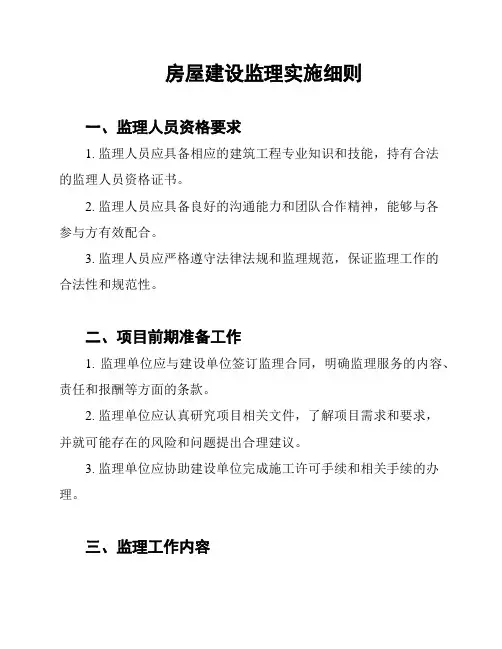 房屋建设监理实施细则

一、监理人员资格要求

1. 监理人员应具备相应的建筑工程专业知识和技能，持有合法的监理人员资格证书。

2. 监理人员应具备良好的沟通能力和团队合作精神，能够与各参与方有效配合。

3. 监理人员应严格遵守法律法规和监理规范，保证监理工作的合法性和规范性。

二、项目前期准备工作

1. 监理单位应与建设单位签订监理合同，明确监理服务的内容、责任和报酬等方面的条款。

2. 监理单位应认真研究项目相关文件，了解项目需求和要求，并就可能存在的风险和问题提出合理建议。

3. 监理单位应协助建设单位完成施工许可手续和相关手续的办理。

三、监理工作内容